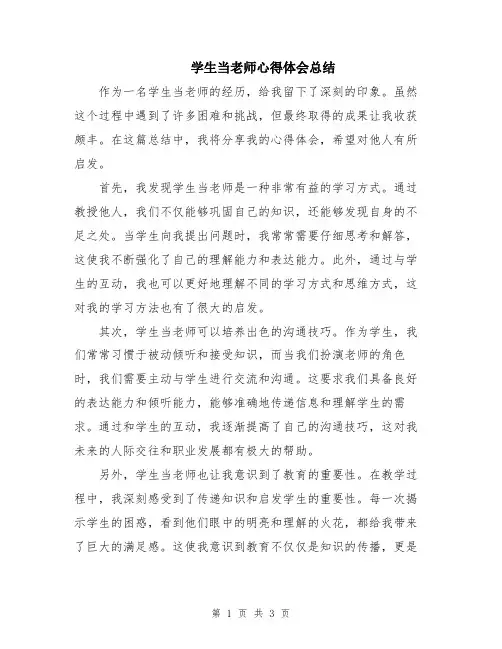 学生当老师心得体会总结

作为一名学生当老师的经历，给我留下了深刻的印象。虽然这个过程中遇到了许多困难和挑战，但最终取得的成果让我收获颇丰。在这篇总结中，我将分享我的心得体会，希望对他人有所启发。

首先，我发现学生当老师是一种非常有益的学习方式。通过教授他人，我们不仅能够巩固自己的知识，还能够发现自身的不足之处。当学生向我提出问题时，我常常需要仔细思考和解答，这使我不断强化了自己的理解能力和表达能力。此外，通过与学生的互动，我也可以更好地理解不同的学习方式和思维方式，这对我的学习方法也有了很大的启发。

其次，学生当老师可以培养出色的沟通技巧。作为学生，我们常常习惯于被动倾听和接受知识，而当我们扮演老师的角色时，我们需要主动与学生进行交流和沟通。这要求我们具备良好的表达能力和倾听能力，能够准确地传递信息和理解学生的需求。通过和学生的互动，我逐渐提高了自己的沟通技巧，这对我未来的人际交往和职业发展都有极大的帮助。

另外，学生当老师也让我意识到了教育的重要性。在教学过程中，我深刻感受到了传递知识和启发学生的重要性。每一次揭示学生的困惑，看到他们眼中的明亮和理解的火花，都给我带来了巨大的满足感。这使我意识到教育不仅仅是知识的传播，更是

第 1 页 共 3 页